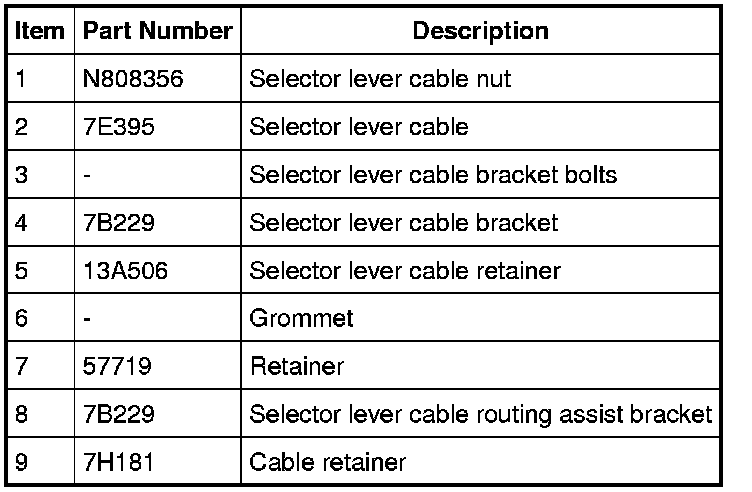 | Item | Part Number | Description |
|---|---|---|
| 1 | N808356 | Selector lever cable nut |
| 2 | 7E395 | Selector lever cable |
| 3 | - | Selector lever cable bracket bolts |
| 4 | 7B229 | Selector lever cable bracket |
| 5 | 13A506 | Selector lever cable retainer |
| 6 | - | Grommet |
| 7 | 57719 | Retainer |
| 8 | 7B229 | Selector lever cable routing assist bracket |
| 9 | 7H181 | Cable retainer |